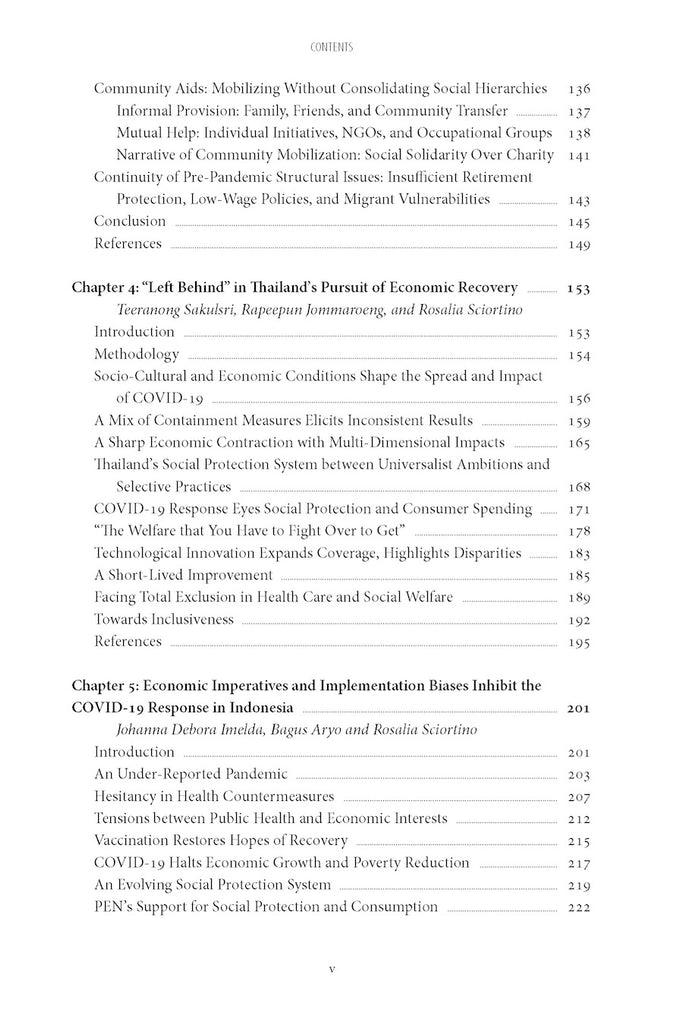 CONTENTS

Community Aids: Mobilizing Without Consolidating Social Hierarchies 136
Informal Provision: Family, Friends, and Community Transfer 137
Mutual Help: Individual Initiatives, NGOs, and Occupational Groups 138
Narrative of Community Mobilization: Social Solidarity Over Charity 141
Continuity of Pre-Pandemic Structural Issues: Insufficient Retirement Protection, Low-Wage Policies, and Migrant Vulnerabilities 143
Conclusion 145
References 149

Chapter 4: "Left Behind" in Thailand's Pursuit of Economic Recovery 153
Teeranong Sakulsri, Rapeepun Jommaroeng, and Rosalia Sciortino
Introduction 153
Methodology 154
Socio-Cultural and Economic Conditions Shape the Spread and Impact of COVID-19 156
A Mix of Containment Measures Elicits Inconsistent Results 159
A Sharp Economic Contraction with Multi-Dimensional Impacts 165
Thailand's Social Protection System between Universalist Ambitions and Selective Practices 168
COVID-19 Response Eyes Social Protection and Consumer Spending 171
"The Welfare that You Have to Fight Over to Get" 178
Technological Innovation Expands Coverage, Highlights Disparities 183
A Short-Lived Improvement 185
Facing Total Exclusion in Health Care and Social Welfare 189
Towards Inclusiveness 192
References 195

Chapter 5: Economic Imperatives and Implementation Biases Inhibit the COVID-19 Response in Indonesia 201
Johanna Debora Imelda, Bagus Aryo and Rosalia Sciortino
Introduction 201
An Under-Reported Pandemic 203
Hesitancy in Health Countermeasures 207
Tensions between Public Health and Economic Interests 212
Vaccination Restores Hopes of Recovery 215
COVID-19 Halts Economic Growth and Poverty Reduction 217
An Evolving Social Protection System 219
PEN's Support for Social Protection and Consumption 222

v